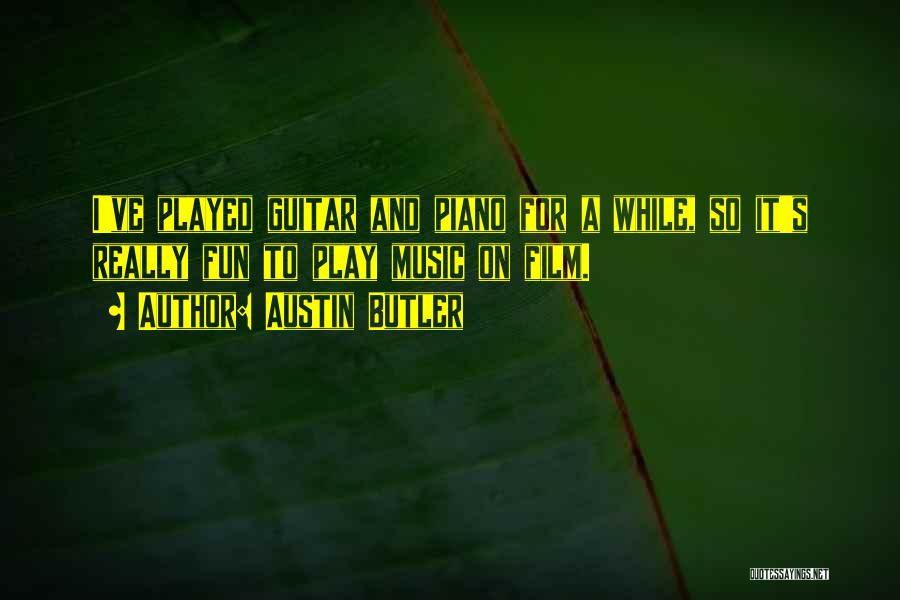 I VE PLAYED GUITAR AND PIANO FOR A WHILE, SO IT S REALLY FUN TO PLAY MUSIC ON FILM.

AUTHOR: AUSTIN BUTLER

QUOTESSAYINGS.NET